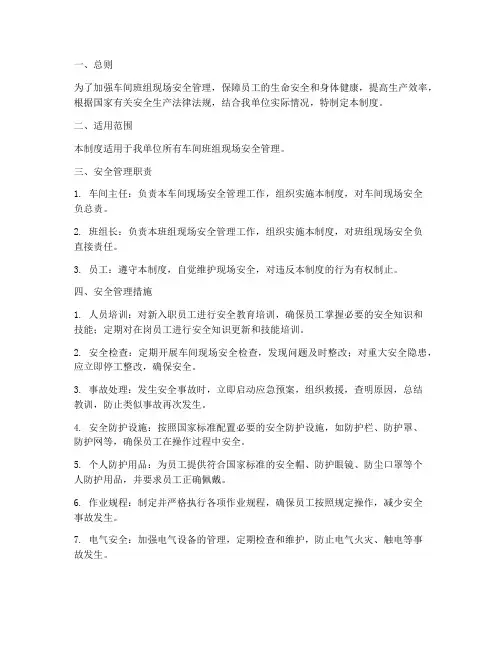 一、总则

为了加强车间班组现场安全管理，保障员工的生命安全和身体健康，提高生产效率，根据国家有关安全生产法律法规，结合我单位实际情况，特制定本制度。

二、适用范围

本制度适用于我单位所有车间班组现场安全管理。

三、安全管理职责

1. 车间主任：负责本车间现场安全管理工作，组织实施本制度，对车间现场安全负总责。

2. 班组长：负责本班组现场安全管理工作，组织实施本制度，对班组现场安全负直接责任。

3. 员工：遵守本制度，自觉维护现场安全，对违反本制度的行为有权制止。

四、安全管理措施

1. 人员培训：对新入职员工进行安全教育培训，确保员工掌握必要的安全知识和技能；定期对在岗员工进行安全知识更新和技能培训。

2. 安全检查：定期开展车间现场安全检查，发现问题及时整改；对重大安全隐患，应立即停工整改，确保安全。

3. 事故处理：发生安全事故时，立即启动应急预案，组织救援，查明原因，总结教训，防止类似事故再次发生。

4. 安全防护设施：按照国家标准配置必要的安全防护设施，如防护栏、防护罩、防护网等，确保员工在操作过程中安全。

5. 个人防护用品：为员工提供符合国家标准的安全帽、防护眼镜、防尘口罩等个人防护用品，并要求员工正确佩戴。

6. 作业规程：制定并严格执行各项作业规程，确保员工按照规定操作，减少安全事故发生。

7. 电气安全：加强电气设备的管理，定期检查和维护，防止电气火灾、触电等事故发生。